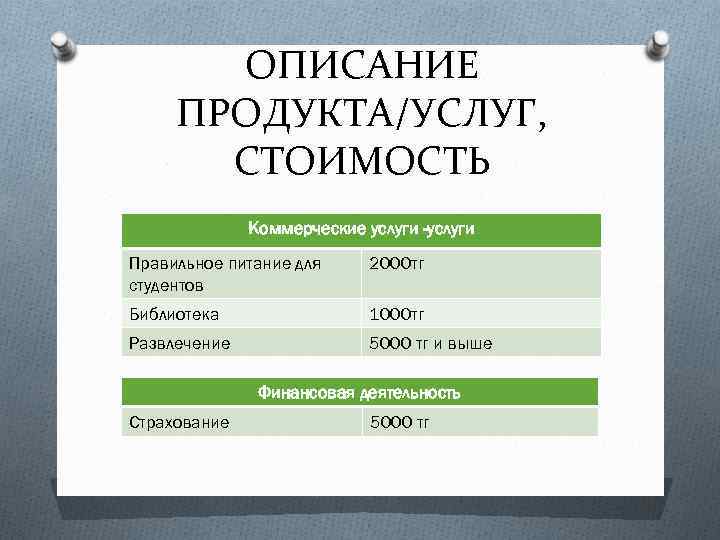 ОПИСАНИЕ ПРОДУКТА/УСЛУГ, СТОИМОСТЬ

| Коммерческие услуги -услуги | |
|---|---|
| Правильное питание для студентов | 2000тг |
| Библиотека | 1000тг |
| Развлечение | 5000 тг и выше |

| Финансовая деятельность | |
|---|---|
| Страхование | 5000 тг |